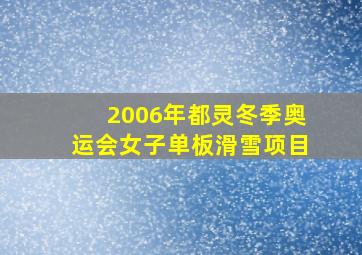 2006年都灵冬季奥运会女子单板滑雪项目